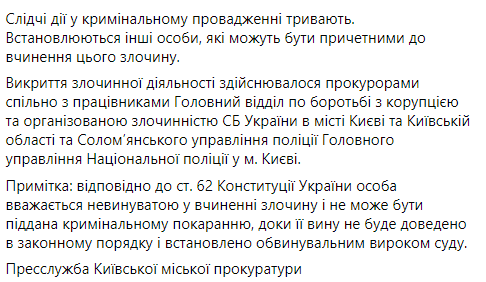 Слідчі дії у кримінальному провадженні тривають. Встановлюються інші особи, які можуть бути причетними до вчинення цього злочину.

Викриття злочинної діяльності здійснювалося прокурорами спільно з працівниками Головний відділ по боротьбі з корупцією та організованою злочинністю СБ України в місті Києві та Київській області та Солом'янського управління поліції Головного управління Національної поліції у м. Києві.

Примітка: відповідно до ст. 62 Конституції України особа вважається невинуватою у вчиненні злочину і не може бути піддана кримінальному покаранню, доки її вину не буде доведено в законному порядку і встановлено обвинувальним вироком суду.

Пресслужба Київської міської прокуратури